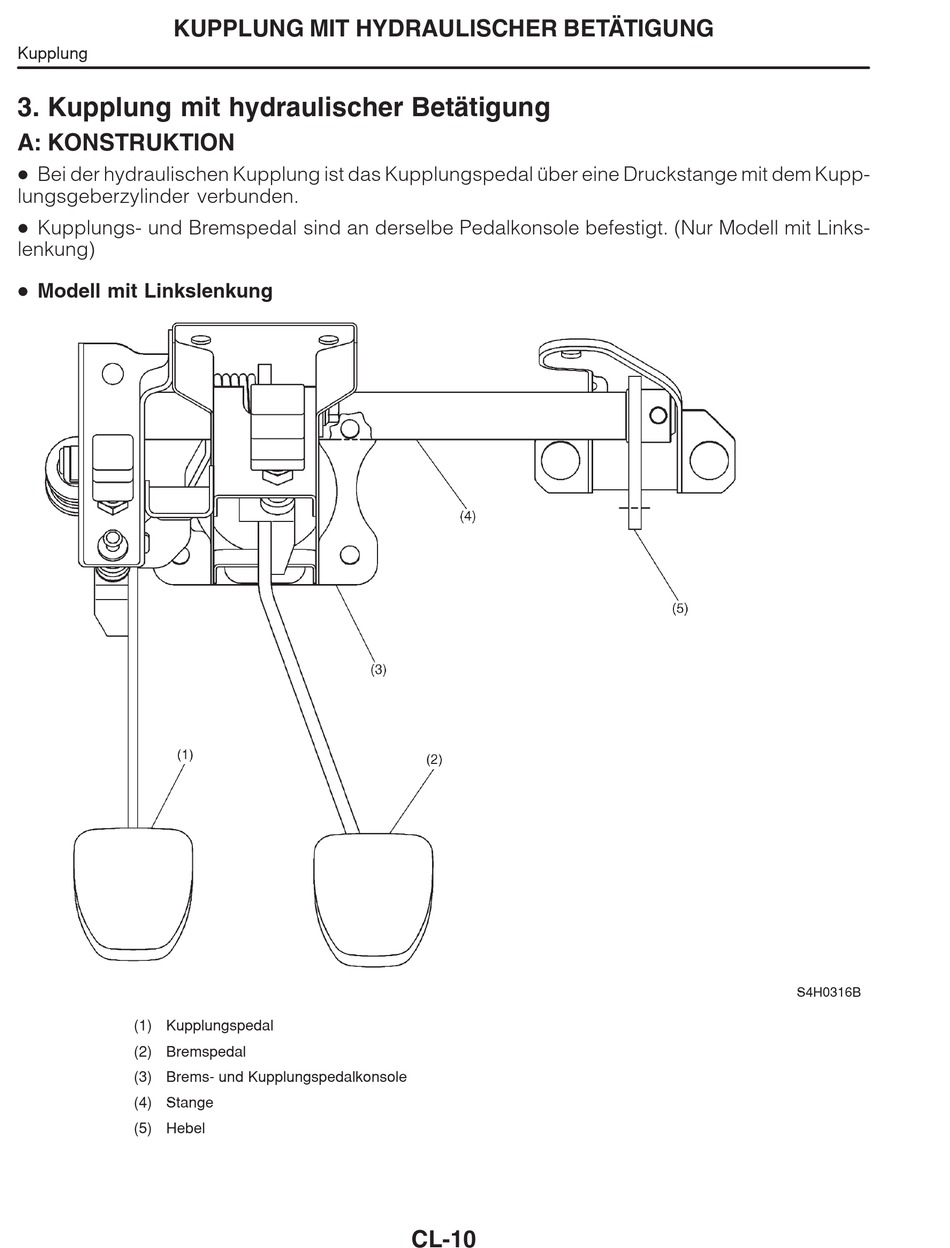 KUPPLUNG MIT HYDRAULISCHER BETÄTIGUNG

Kupplung

3. Kupplung mit hydraulischer Betätigung

A: KONSTRUKTION

● Bei der hydraulischen Kupplung ist das Kupplungspedal über eine Druckstange mit dem Kupplungsgeberzylinder verbunden.

● Kupplungs- und Bremspedal sind an derselbe Pedalkonsole befestigt. (Nur Modell mit Linkslenkung)

● Modell mit Linkslenkung

(4)

(5)

(3)

(1)

(2)

S4H0316B

(1) Kupplungspedal
(2) Bremspedal
(3) Brems- und Kupplungspedalkonsole
(4) Stange
(5) Hebel

CL-10